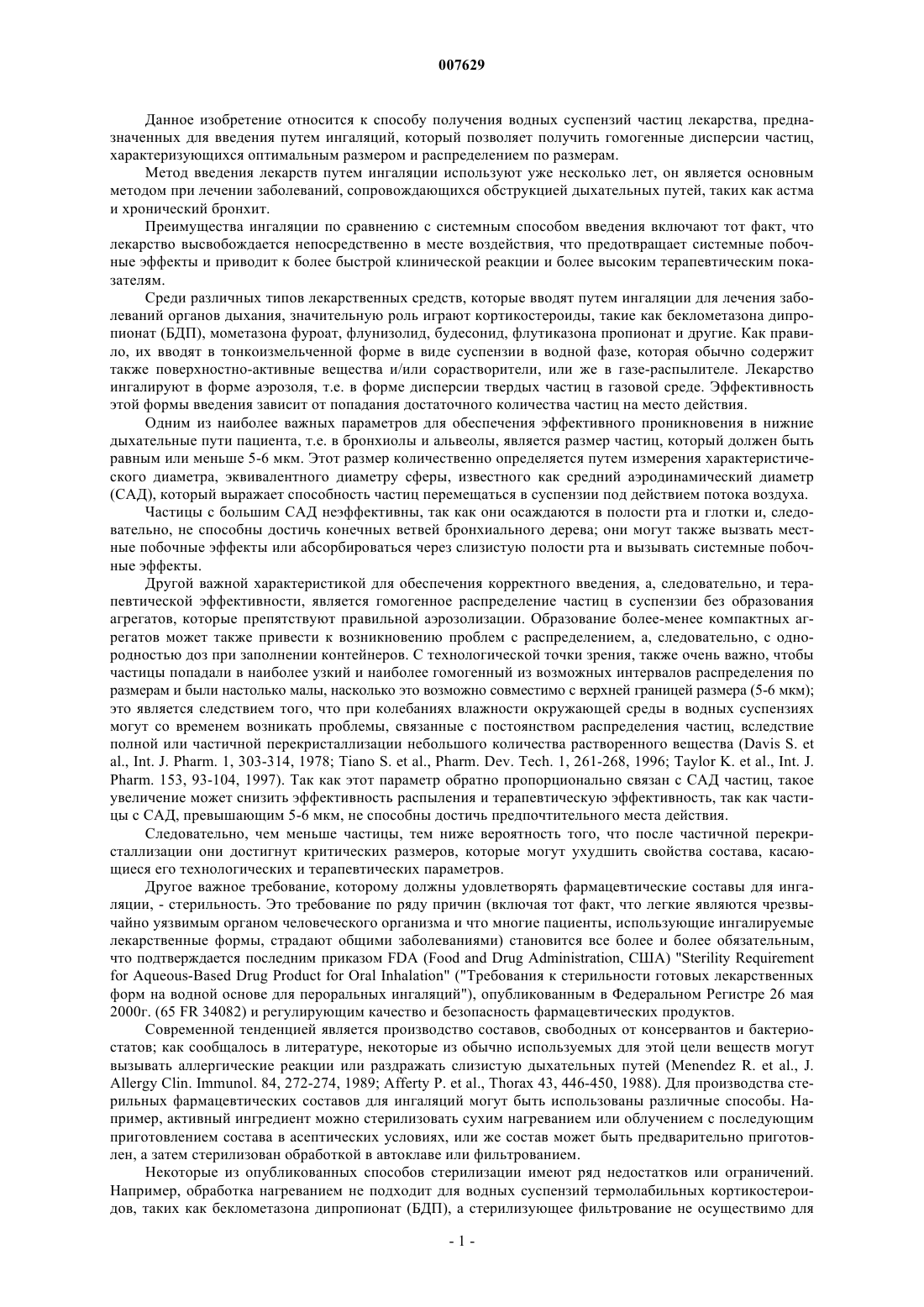 007629

Данное изобретение относится к способу получения водных суспензий частиц лекарства, предназначенных для введения путем ингаляций, который позволяет получить гомогенные дисперсии частиц, характеризующихся оптимальным размером и распределением по размерам.

Метод введения лекарств путем ингаляции используют уже несколько лет, он является основным методом при лечении заболеваний, сопровождающихся обструкцией дыхательных путей, таких как астма и хронический бронхит.

Преимущества ингаляции по сравнению с системным способом введения включают тот факт, что лекарство высвобождается непосредственно в месте воздействия, что предотвращает системные побочные эффекты и приводит к более быстрой клинической реакции и более высоким терапевтическим показателям.

Среди различных типов лекарственных средств, которые вводят путем ингаляции для лечения заболеваний органов дыхания, значительную роль играют кортикостероиды, такие как беклометазона дипропионат (БДП), мометазона фуроат, флунизолид, будесонид, флутиказона пропионат и другие. Как правило, их вводят в тонкоизмельченной форме в виде суспензии в водной фазе, которая обычно содержит также поверхностно-активные вещества и/или сорастворители, или же в газе-распылителе. Лекарство ингалируют в форме аэрозоля, т.е. в форме дисперсии твердых частиц в газовой среде. Эффективность этой формы введения зависит от попадания достаточного количества частиц на место действия.

Одним из наиболее важных параметров для обеспечения эффективного проникновения в нижние дыхательные пути пациента, т.е. в бронхиолы и альвеолы, является размер частиц, который должен быть равным или меньше 5-6 мкм. Этот размер количественно определяется путем измерения характеристического диаметра, эквивалентного диаметру сферы, известного как средний аэродинамический диаметр (САД), который выражает способность частиц перемещаться в суспензии под действием потока воздуха.

Частицы с большим САД неэффективны, так как они осаждаются в полости рта и глотки и, следовательно, не способны достичь конечных ветвей бронхиального дерева; они могут также вызвать местные побочные эффекты или абсорбироваться через слизистую полости рта и вызывать системные побочные эффекты.

Другой важной характеристикой для обеспечения корректного введения, а, следовательно, и терапевтической эффективности, является гомогенное распределение частиц в суспензии без образования агрегатов, которые препятствуют правильной аэрозолизации. Образование более-менее компактных агрегатов может также привести к возникновению проблем с распределением, а, следовательно, с однородностью доз при заполнении контейнеров. С технологической точки зрения, также очень важно, чтобы частицы попадали в наиболее узкий и наиболее гомогенный из возможных интервалов распределения по размерам и были настолько малы, насколько это возможно совместимо с верхней границей размера (5-6 мкм); это является следствием того, что при колебаниях влажности окружающей среды в водных суспензиях могут со временем возникать проблемы, связанные с постоянством распределения частиц, вследствие полной или частичной перекристаллизации небольшого количества растворенного вещества (Davis S. et al., Int. J. Pharm. 1, 303-314, 1978; Tiano S. et al., Pharm. Dev. Tech. 1, 261-268, 1996; Taylor K. et al., Int. J. Pharm. 153, 93-104, 1997). Так как этот параметр обратно пропорционально связан с САД частиц, такое увеличение может снизить эффективность распыления и терапевтическую эффективность, так как частицы с САД, превышающим 5-6 мкм, не способны достичь предпочтительного места действия.

Следовательно, чем меньше частицы, тем ниже вероятность того, что после частичной перекристаллизации они достигнут критических размеров, которые могут ухудшить свойства состава, касающиеся его технологических и терапевтических параметров.

Другое важное требование, которому должны удовлетворять фармацевтические составы для ингаляции, - стерильность. Это требование по ряду причин (включая тот факт, что легкие являются чрезвычайно уязвимым органом человеческого организма и что многие пациенты, использующие ингалируемые лекарственные формы, страдают общими заболеваниями) становится все более и более обязательным, что подтверждается последним приказом FDA (Food and Drug Administration, США) "Sterility Requirement for Aqueous-Based Drug Product for Oral Inhalation" ("Требования к стерильности готовых лекарственных форм на водной основе для пероральных ингаляций"), опубликованным в Федеральном Регистре 26 мая 2000г. (65 FR 34082) и регулирующим качество и безопасность фармацевтических продуктов.

Современной тенденцией является производство составов, свободных от консервантов и бактериостатов; как сообщалось в литературе, некоторые из обычно используемых для этой цели веществ могут вызывать аллергические реакции или раздражать слизистую дыхательных путей (Menendez R. et al., J. Allergy Clin. Immunol. 84, 272-274, 1989; Afferty P. et al., Thorax 43, 446-450, 1988). Для производства стерильных фармацевтических составов для ингаляций могут быть использованы различные способы. Например, активный ингредиент можно стерилизовать сухим нагреванием или облучением с последующим приготовлением состава в асептических условиях, или же состав может быть предварительно приготовлен, а затем стерилизован обработкой в автоклаве или фильтрованием.

Некоторые из опубликованных способов стерилизации имеют ряд недостатков или ограничений. Например, обработка нагреванием не подходит для водных суспензий термолабильных кортикостероидов, таких как беклометазона дипропионат (БДП), а стерилизующее фильтрование не осуществимо для

- 1 -